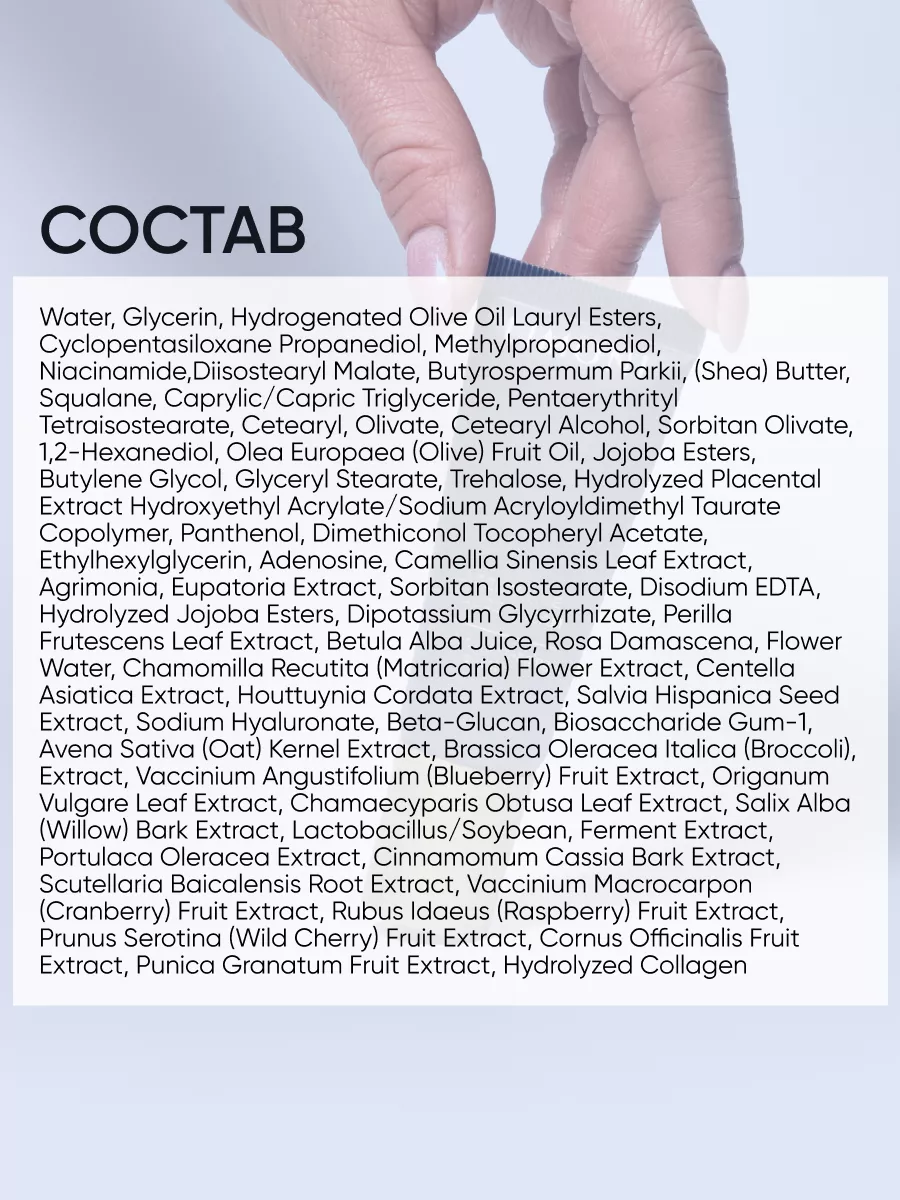 СОСТАВ

Water, Glycerin, Hydrogenated Olive Oil Lauryl Esters, Cyclopentasiloxane Propanediol, Methylpropanediol, Niacinamide,Diisostearyl Malate, Butyrospermum Parkii, (Shea) Butter, Squalane, Caprylic/Capric Triglyceride, Pentaerythrityl Tetraisostearate, Cetearyl, Olivate, Cetearyl Alcohol, Sorbitan Olivate, 1,2-Hexanediol, Olea Europaea (Olive) Fruit Oil, Jojoba Esters, Butylene Glycol, Glyceryl Stearate, Trehalose, Hydrolyzed Placental Extract Hydroxyethyl Acrylate/Sodium Acryloyldimethyl Taurate Copolymer, Panthenol, Dimethiconol Tocopheryl Acetate, Ethylhexylglycerin, Adenosine, Camellia Sinensis Leaf Extract, Agrimonia, Eupatoria Extract, Sorbitan Isostearate, Disodium EDTA, Hydrolyzed Jojoba Esters, Dipotassium Glycyrrhizate, Perilla Frutescens Leaf Extract, Betula Alba Juice, Rosa Damascena, Flower Water, Chamomilla Recutita (Matricaria) Flower Extract, Centella Asiatica Extract, Houttuynia Cordata Extract, Salvia Hispanica Seed Extract, Sodium Hyaluronate, Beta-Glucan, Biosaccharide Gum-1, Avena Sativa (Oat) Kernel Extract, Brassica Oleracea Italica (Broccoli), Extract, Vaccinium Angustifolium (Blueberry) Fruit Extract, Origanum Vulgare Leaf Extract, Chamaecyparis Obtusa Leaf Extract, Salix Alba (Willow) Bark Extract, Lactobacillus/Soybean, Ferment Extract, Portulaca Oleracea Extract, Cinnamomum Cassia Bark Extract, Scutellaria Baicalensis Root Extract, Vaccinium Macrocarpon (Cranberry) Fruit Extract, Rubus Idaeus (Raspberry) Fruit Extract, Prunus Serotina (Wild Cherry) Fruit Extract, Cornus Officinalis Fruit Extract, Punica Granatum Fruit Extract, Hydrolyzed Collagen